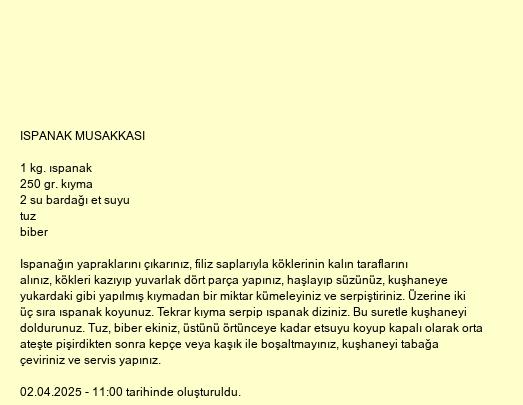 ISPANAK MUSAKKASI

1 kg. ıspanak
250 gr. kıyma
2 su bardağı et suyu
tuz
biber

Ispanağın yapraklarını çıkarınız, filiz saplarıyla köklerinin kalın taraflarını alınız, kökleri kazıyıp yuvarlak dört parça yapınız, haşlayıp süzünüz, kuşhaneye yukardaki gibi yapılmış kıymadan bir miktar kümeleyiniz ve serpiştiriniz. Üzerine iki üç sıra ıspanak koyunuz. Tekrar kıyma serpip ıspanak diziniz. Bu suretle kuşhaneyi doldurunuz. Tuz, biber ekiniz, üstünü örtünceye kadar etsuyu koyup kapalı olarak orta ateşte pişirdikten sonra kepçe veya kaşık ile boşaltmayınız, kuşhaneyi tabağa çeviriniz ve servis yapınız.

02.04.2025 - 11:00 tarihinde oluşturuldu.